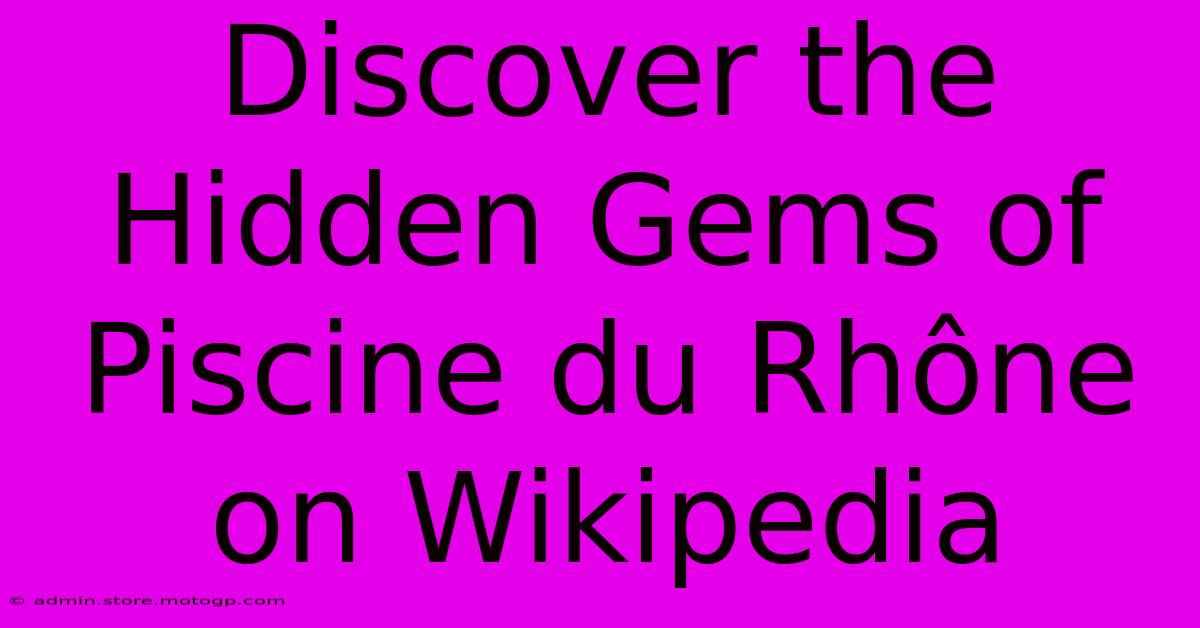 Discover the Hidden Gems of Piscine du Rhône on Wikipedia

© admin.store.motogp.com